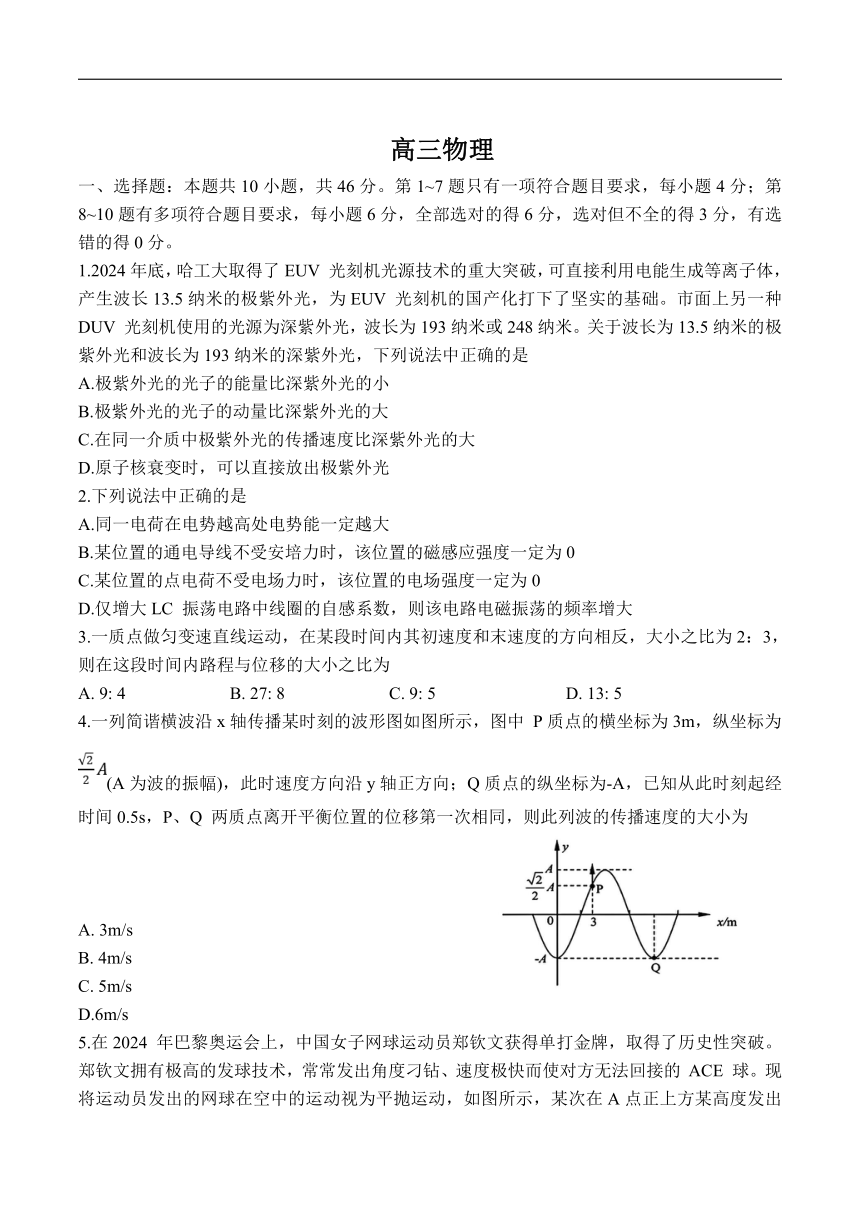 高三物理

一、选择题：本题共 10 小题，共 46 分。第 1~7 题只有一项符合题目要求，每小题 4 分；第 8~10 题有多项符合题目要求，每小题 6 分，全部选对的得 6 分，选对但不全的得 3 分，有选错的得 0 分。

1.2024 年底，哈工大取得了 EUV 光刻机光源技术的重大突破，可直接利用电能生成等离子体，产生波长 13.5 纳米的极紫外光，为 EUV 光刻机的国产化打下了坚实的基础。市面上另一种 DUV 光刻机使用的光源为深紫外光，波长为 193 纳米或 248 纳米。关于波长为 13.5 纳米的极紫外光和波长为 193 纳米的深紫外光，下列说法中正确的是

A.极紫外光的光子的能量比深紫外光的小

B.极紫外光的光子的动量比深紫外光的大

C.在同一介质中极紫外光的传播速度比深紫外光的大

D.原子核衰变时，可以直接放出极紫外光

2.下列说法中正确的是

A.同一电荷在电势越高处电势能一定越大

B.某位置的通电导线不受安培力时，该位置的磁感应强度一定为 0

C.某位置的点电荷不受电场力时，该位置的电场强度一定为 0

D.仅增大 LC 振荡电路中线圈的自感系数，则该电路电磁振荡的频率增大

3.一质点做匀变速直线运动，在某段时间内其初速度和末速度的方向相反，大小之比为 2：3，则在这段时间内路程与位移的大小之比为

A. 9: 4　B. 27: 8　C. 9: 5　D. 13: 5

4.一列简谐横波沿 x 轴传播某时刻的波形图如图所示，图中 P 质点的横坐标为 3m，纵坐标为 $\frac{\sqrt{2}}{2}A$(A 为波的振幅)，此时速度方向沿 y 轴正方向；Q 质点的纵坐标为-A，已知从此时刻起经时间 0.5s，P、Q 两质点离开平衡位置的位移第一次相同，则此列波的传播速度的大小为

y　A　$\frac{\sqrt{2}}{2}A$　P　0　3　x/m　-A　Q

A. 3m/s

B. 4m/s

C. 5m/s

D.6m/s

5.在 2024 年巴黎奥运会上，中国女子网球运动员郑钦文获得单打金牌，取得了历史性突破。郑钦文拥有极高的发球技术，常常发出角度刁钻、速度极快而使对方无法回接的 ACE 球。现将运动员发出的网球在空中的运动视为平抛运动，如图所示，某次在 A 点正上方某高度发出